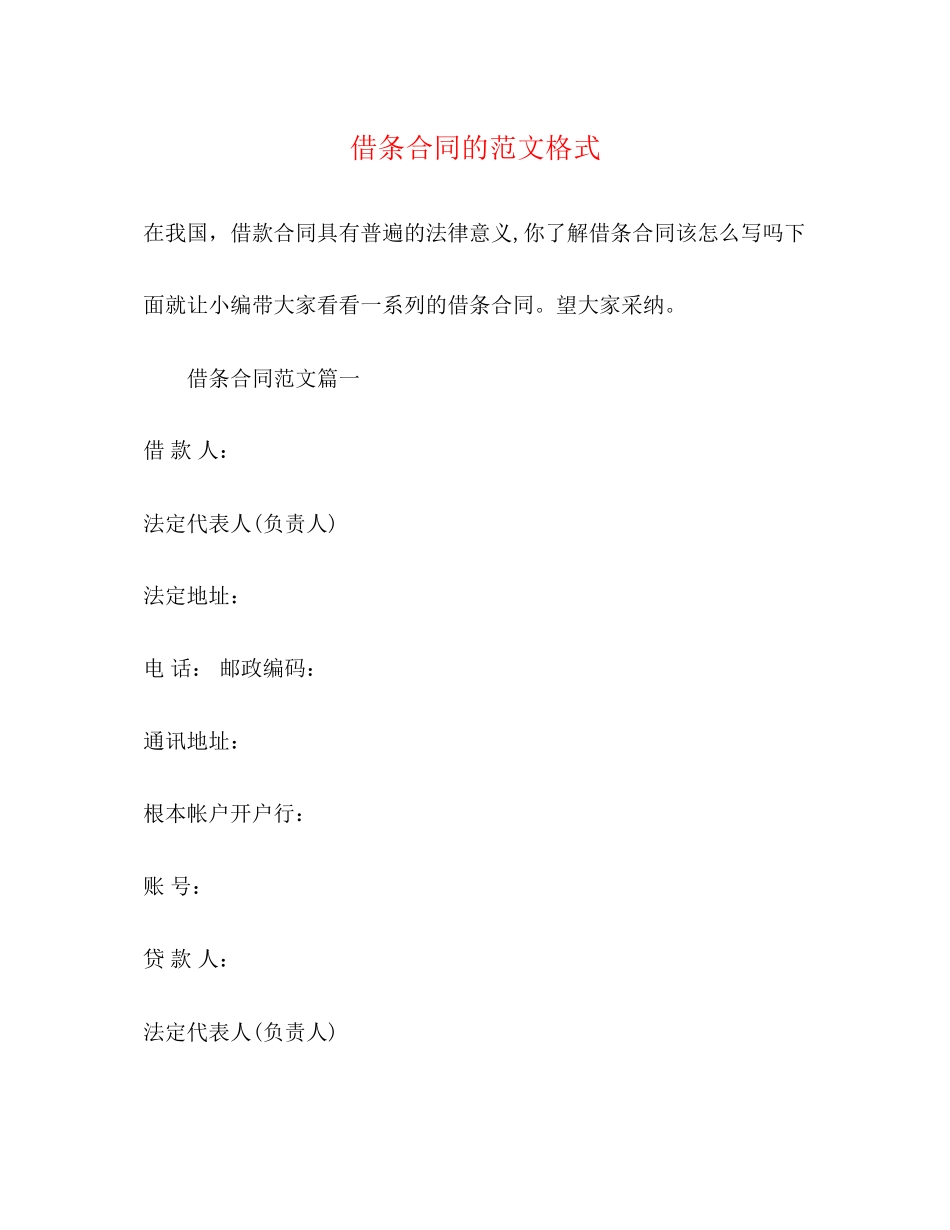 借条合同的范文格式

在我国，借款合同具有普遍的法律意义,你了解借条合同该怎么写吗下面就让小编带大家看看一系列的借条合同。望大家采纳。

借条合同范文篇一

借 款 人：

法定代表人(负责人)

法定地址：

电 话： 邮政编码：

通讯地址：

根本帐户开户行：

账 号：

贷 款 人：

法定代表人(负责人)